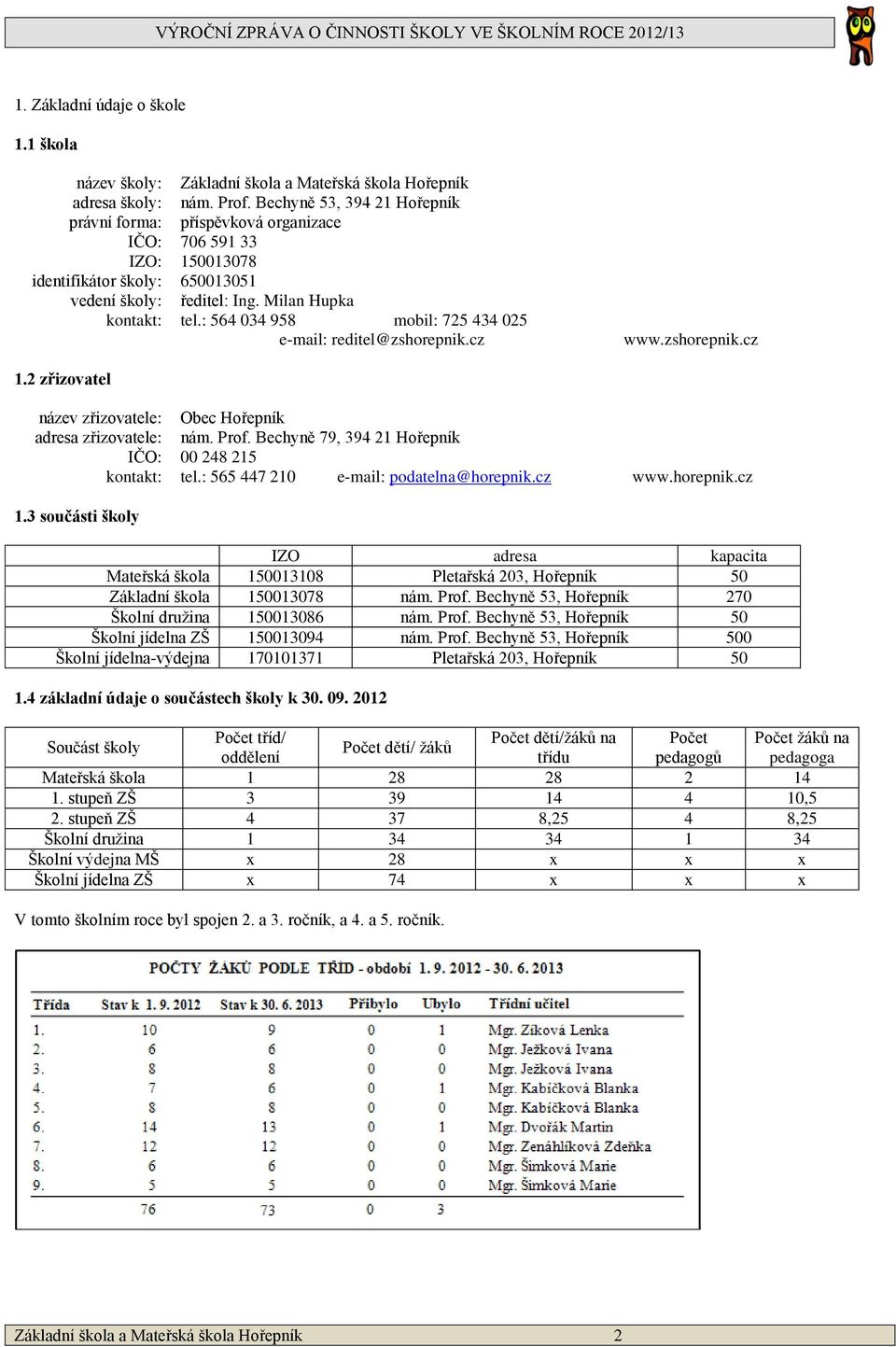 VÝROČNÍ ZPRÁVA O ČINNOSTI ŠKOLY VE ŠKOLNÍM ROCE 2012/13

1. Základní údaje o škole

1.1 škola

název školy: Základní škola a Mateřská škola Hořepník
adresa školy: nám. Prof. Bechyně 53, 394 21 Hořepník
právní forma: příspěvková organizace
IČO: 706 591 33
IZO: 150013078
identifikátor školy: 650013051
vedení školy: ředitel: Ing. Milan Hupka
kontakt: tel.: 564 034 958 mobil: 725 434 025
e-mail: reditel@zshorepnik.cz www.zshorepnik.cz

1.2 zřizovatel

název zřizovatele: Obec Hořepník
adresa zřizovatele: nám. Prof. Bechyně 79, 394 21 Hořepník
IČO: 00 248 215
kontakt: tel.: 565 447 210 e-mail: podatelna@horepnik.cz www.horepnik.cz

1.3 součásti školy

| | IZO | adresa | kapacita |
|---|---|---|---|
| Mateřská škola | 150013108 | Pletařská 203, Hořepník | 50 |
| Základní škola | 150013078 | nám. Prof. Bechyně 53, Hořepník | 270 |
| Školní družina | 150013086 | nám. Prof. Bechyně 53, Hořepník | 50 |
| Školní jídelna ZŠ | 150013094 | nám. Prof. Bechyně 53, Hořepník | 500 |
| Školní jídelna-výdejna | 170101371 | Pletařská 203, Hořepník | 50 |

1.4 základní údaje o součástech školy k 30. 09. 2012

| Součást školy | Počet tříd/ oddělení | Počet dětí/ žáků | Počet dětí/žáků na třídu | Počet pedagogů | Počet žáků na pedagoga |
|---|---|---|---|---|---|
| Mateřská škola | 1 | 28 | 28 | 2 | 14 |
| 1. stupeň ZŠ | 3 | 39 | 14 | 4 | 10,5 |
| 2. stupeň ZŠ | 4 | 37 | 8,25 | 4 | 8,25 |
| Školní družina | 1 | 34 | 34 | 1 | 34 |
| Školní výdejna MŠ | x | 28 | x | x | x |
| Školní jídelna ZŠ | x | 74 | x | x | x |

V tomto školním roce byl spojen 2. a 3. ročník, a 4. a 5. ročník.

POČTY ŽÁKŮ PODLE TŘÍD - období 1. 9. 2012 - 30. 6. 2013

| Třída | Stav k 1. 9. 2012 | Stav k 30. 6. 2013 | Přibylo | Ubylo | Třídní učitel |
|---|---|---|---|---|---|
| 1. | 10 | 9 | 0 | 1 | Mgr. Zíková Lenka |
| 2. | 6 | 6 | 0 | 0 | Mgr. Ježková Ivana |
| 3. | 8 | 8 | 0 | 0 | Mgr. Ježková Ivana |
| 4. | 7 | 6 | 0 | 1 | Mgr. Kabíčková Blanka |
| 5. | 8 | 8 | 0 | 0 | Mgr. Kabíčková Blanka |
| 6. | 14 | 13 | 0 | 1 | Mgr. Dvořák Martin |
| 7. | 12 | 12 | 0 | 0 | Mgr. Zenáhlíková Zdeňka |
| 8. | 6 | 6 | 0 | 0 | Mgr. Šimková Marie |
| 9. | 5 | 5 | 0 | 0 | Mgr. Šimková Marie |
| | 76 | 73 | 0 | 3 | |

Základní škola a Mateřská škola Hořepník 2